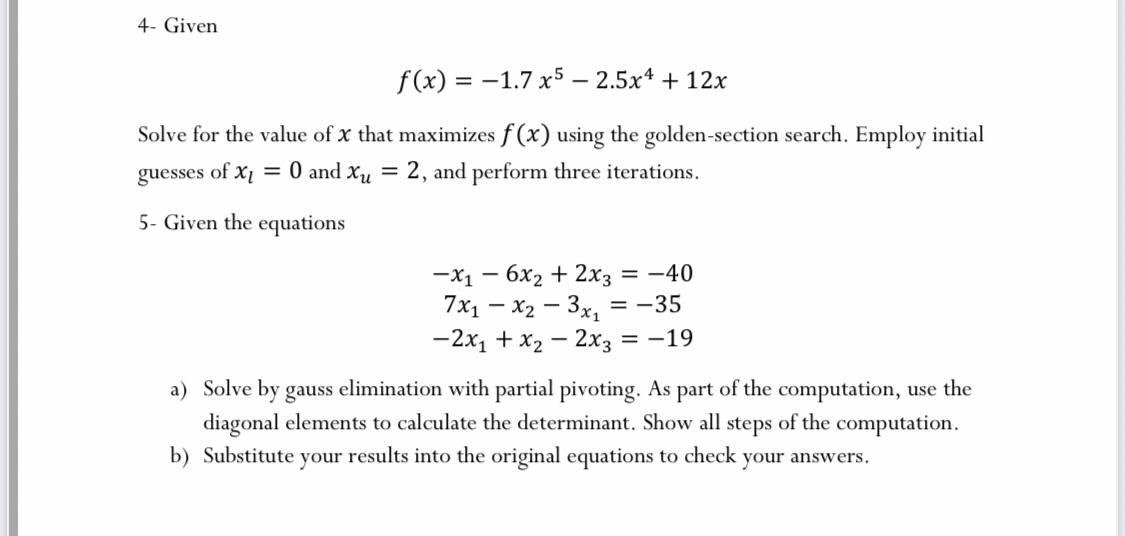 4- Given

$f(x) = -1.7\,x^5 - 2.5x^4 + 12x$

Solve for the value of $x$ that maximizes $f(x)$ using the golden-section search. Employ initial guesses of $x_l = 0$ and $x_u = 2$, and perform three iterations.

5- Given the equations

$-x_1 - 6x_2 + 2x_3 = -40$
$7x_1 - x_2 - 3_{x_1} = -35$
$-2x_1 + x_2 - 2x_3 = -19$

a) Solve by gauss elimination with partial pivoting. As part of the computation, use the diagonal elements to calculate the determinant. Show all steps of the computation.
b) Substitute your results into the original equations to check your answers.